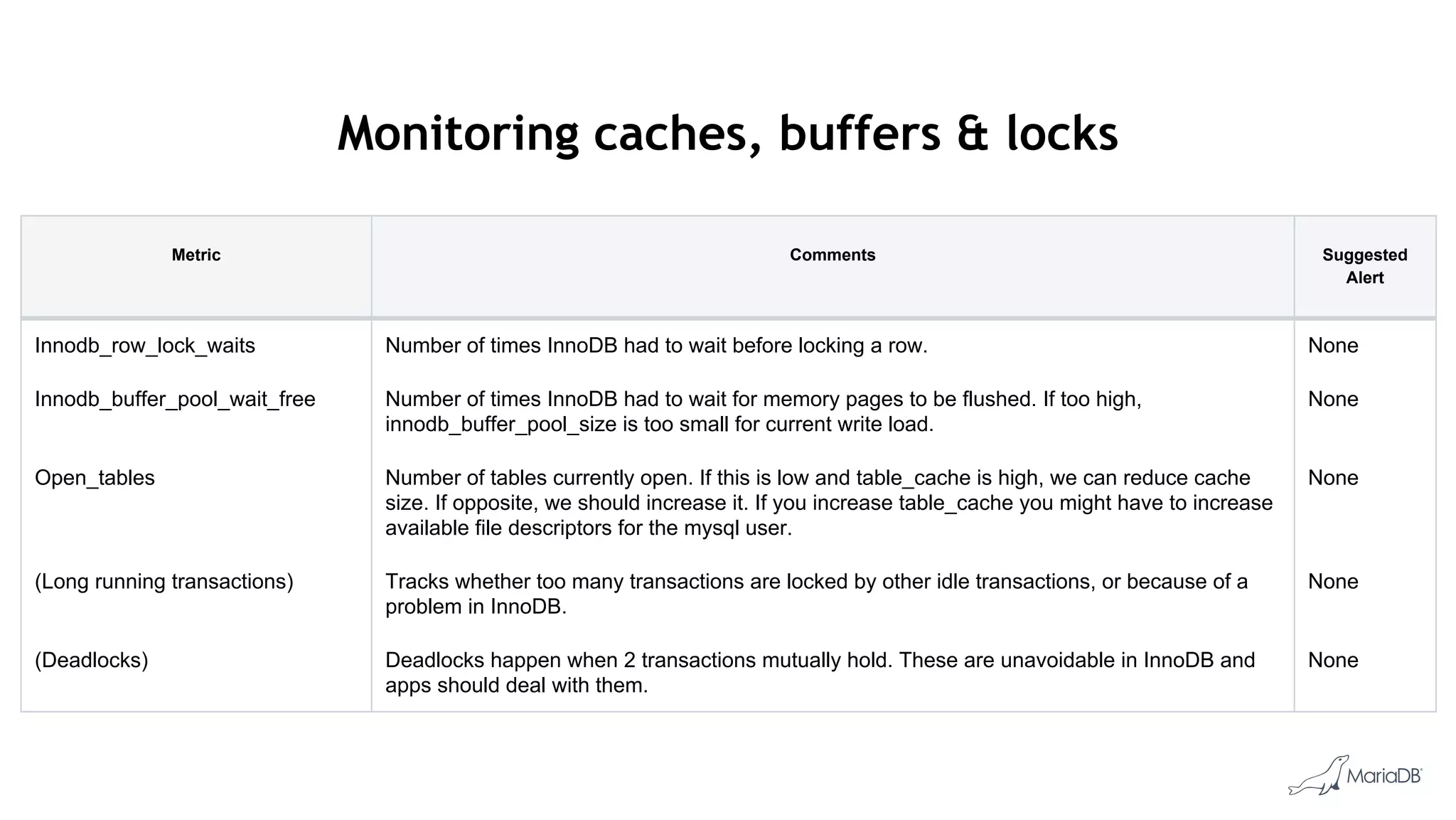 Monitoring caches, buffers & locks

| Metric | Comments | Suggested Alert |
|---|---|---|
| Innodb_row_lock_waits | Number of times InnoDB had to wait before locking a row. | None |
| Innodb_buffer_pool_wait_free | Number of times InnoDB had to wait for memory pages to be flushed. If too high, innodb_buffer_pool_size is too small for current write load. | None |
| Open_tables | Number of tables currently open. If this is low and table_cache is high, we can reduce cache size. If opposite, we should increase it. If you increase table_cache you might have to increase available file descriptors for the mysql user. | None |
| (Long running transactions) | Tracks whether too many transactions are locked by other idle transactions, or because of a problem in InnoDB. | None |
| (Deadlocks) | Deadlocks happen when 2 transactions mutually hold. These are unavoidable in InnoDB and apps should deal with them. | None |

MariaDB